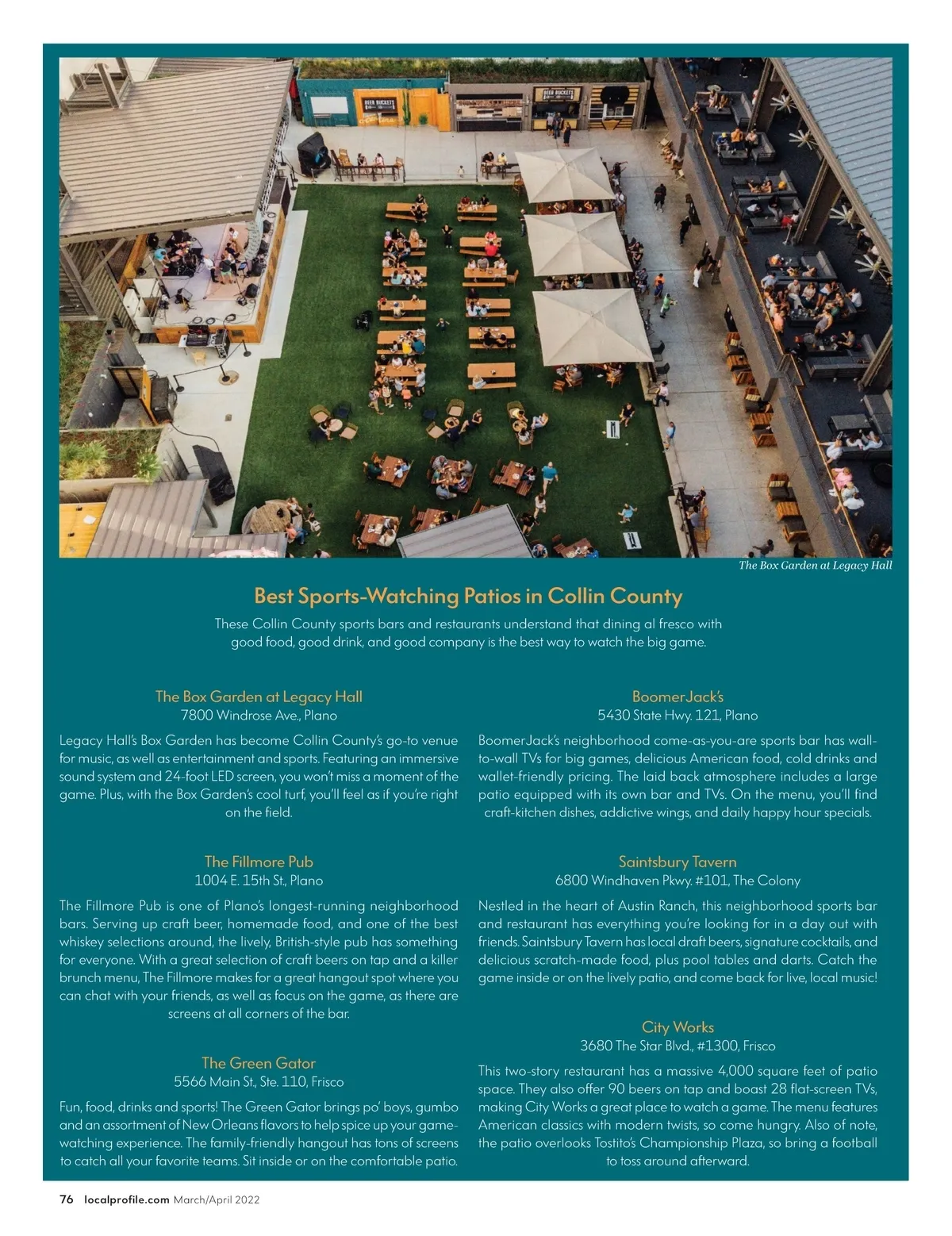 BEER BUCKETS

BEER BUCKETS

The Box Garden at Legacy Hall

Best Sports-Watching Patios in Collin County

These Collin County sports bars and restaurants understand that dining al fresco with good food, good drink, and good company is the best way to watch the big game.

The Box Garden at Legacy Hall
7800 Windrose Ave., Plano

Legacy Hall's Box Garden has become Collin County's go-to venue for music, as well as entertainment and sports. Featuring an immersive sound system and 24-foot LED screen, you won't miss a moment of the game. Plus, with the Box Garden's cool turf, you'll feel as if you're right on the field.

The Fillmore Pub
1004 E. 15th St., Plano

The Fillmore Pub is one of Plano's longest-running neighborhood bars. Serving up craft beer, homemade food, and one of the best whiskey selections around, the lively, British-style pub has something for everyone. With a great selection of craft beers on tap and a killer brunch menu, The Fillmore makes for a great hangout spot where you can chat with your friends, as well as focus on the game, as there are screens at all corners of the bar.

The Green Gator
5566 Main St., Ste. 110, Frisco

Fun, food, drinks and sports! The Green Gator brings po' boys, gumbo and an assortment of New Orleans flavors to help spice up your game-watching experience. The family-friendly hangout has tons of screens to catch all your favorite teams. Sit inside or on the comfortable patio.

BoomerJack's
5430 State Hwy. 121, Plano

BoomerJack's neighborhood come-as-you-are sports bar has wall-to-wall TVs for big games, delicious American food, cold drinks and wallet-friendly pricing. The laid back atmosphere includes a large patio equipped with its own bar and TVs. On the menu, you'll find craft-kitchen dishes, addictive wings, and daily happy hour specials.

Saintsbury Tavern
6800 Windhaven Pkwy. #101, The Colony

Nestled in the heart of Austin Ranch, this neighborhood sports bar and restaurant has everything you're looking for in a day out with friends. Saintsbury Tavern has local draft beers, signature cocktails, and delicious scratch-made food, plus pool tables and darts. Catch the game inside or on the lively patio, and come back for live, local music!

City Works
3680 The Star Blvd., #1300, Frisco

This two-story restaurant has a massive 4,000 square feet of patio space. They also offer 90 beers on tap and boast 28 flat-screen TVs, making City Works a great place to watch a game. The menu features American classics with modern twists, so come hungry. Also of note, the patio overlooks Tostito's Championship Plaza, so bring a football to toss around afterward.

76 localprofile.com March/April 2022